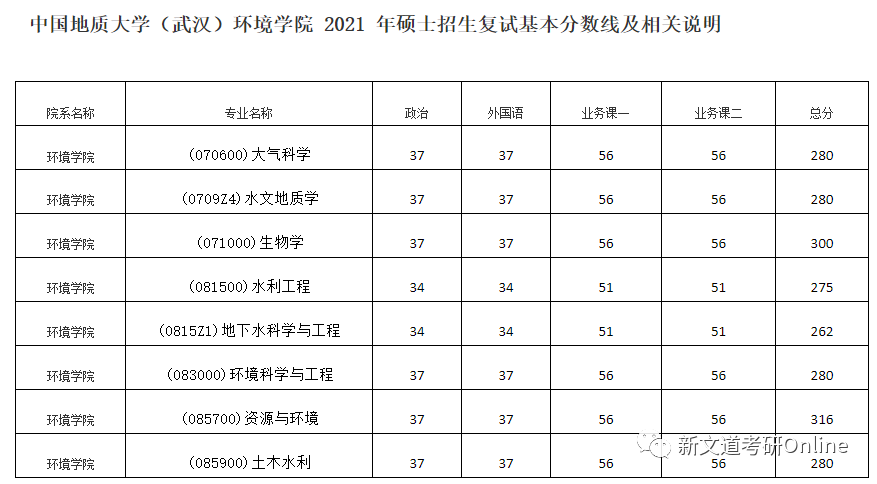 中国地质大学（武汉）环境学院 2021年硕士招生复试基本分数线及相关说明

| 院系名称 | 专业名称 | 政治 | 外国语 | 业务课一 | 业务课二 | 总分 |
|---|---|---|---|---|---|---|
| 环境学院 | (070600)大气科学 | 37 | 37 | 56 | 56 | 280 |
| 环境学院 | (0709Z4)水文地质学 | 37 | 37 | 56 | 56 | 280 |
| 环境学院 | (071000)生物学 | 37 | 37 | 56 | 56 | 300 |
| 环境学院 | (081500)水利工程 | 34 | 34 | 51 | 51 | 275 |
| 环境学院 | (0815Z1)地下水科学与工程 | 34 | 34 | 51 | 51 | 262 |
| 环境学院 | (083000)环境科学与工程 | 37 | 37 | 56 | 56 | 280 |
| 环境学院 | (085700)资源与环境 | 37 | 37 | 56 | 56 | 316 |
| 环境学院 | (085900)土木水利 | 37 | 37 | 56 | 56 | 280 |

新文道考研Online